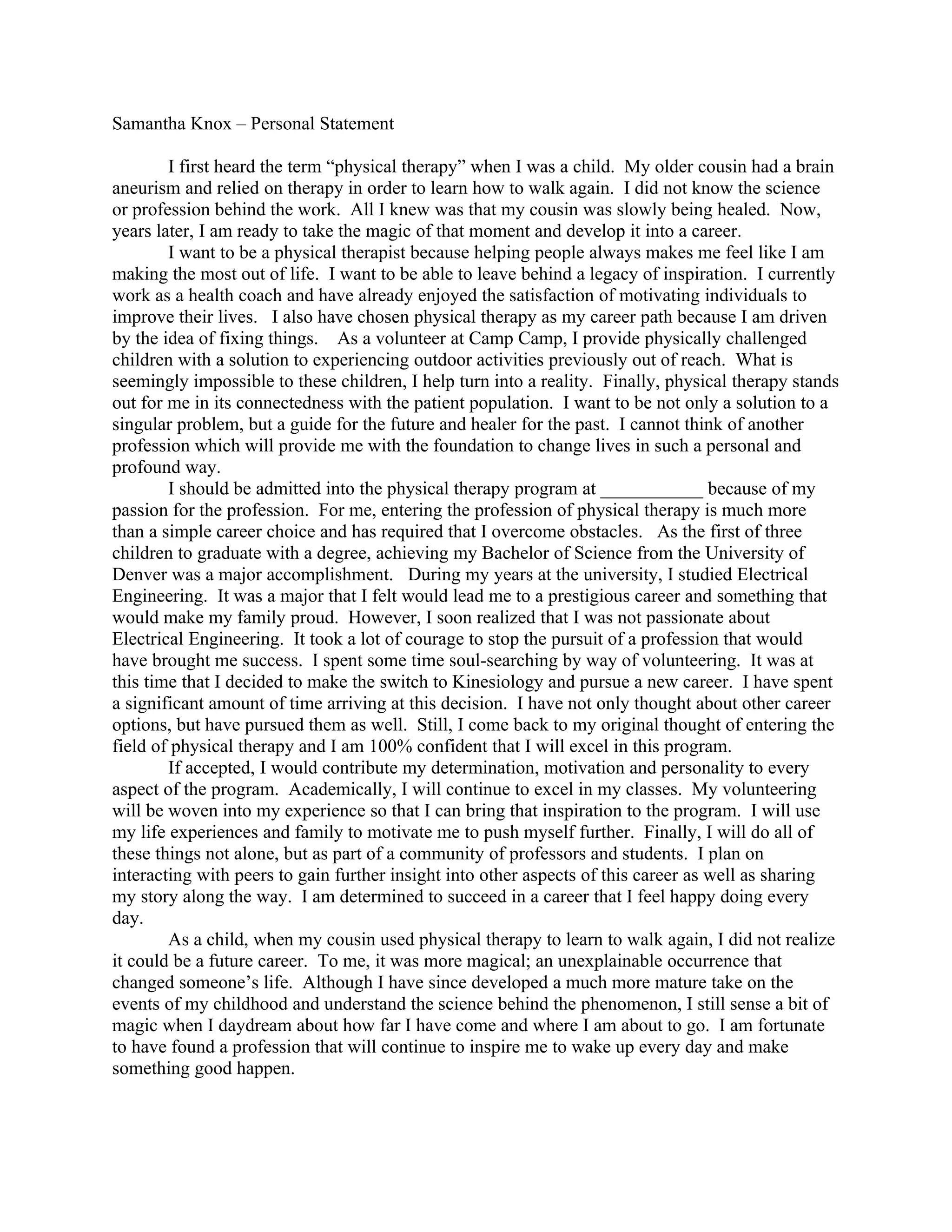 Samantha Knox – Personal Statement

I first heard the term “physical therapy” when I was a child. My older cousin had a brain aneurism and relied on therapy in order to learn how to walk again. I did not know the science or profession behind the work. All I knew was that my cousin was slowly being healed. Now, years later, I am ready to take the magic of that moment and develop it into a career.

I want to be a physical therapist because helping people always makes me feel like I am making the most out of life. I want to be able to leave behind a legacy of inspiration. I currently work as a health coach and have already enjoyed the satisfaction of motivating individuals to improve their lives. I also have chosen physical therapy as my career path because I am driven by the idea of fixing things. As a volunteer at Camp Camp, I provide physically challenged children with a solution to experiencing outdoor activities previously out of reach. What is seemingly impossible to these children, I help turn into a reality. Finally, physical therapy stands out for me in its connectedness with the patient population. I want to be not only a solution to a singular problem, but a guide for the future and healer for the past. I cannot think of another profession which will provide me with the foundation to change lives in such a personal and profound way.

I should be admitted into the physical therapy program at ___________ because of my passion for the profession. For me, entering the profession of physical therapy is much more than a simple career choice and has required that I overcome obstacles. As the first of three children to graduate with a degree, achieving my Bachelor of Science from the University of Denver was a major accomplishment. During my years at the university, I studied Electrical Engineering. It was a major that I felt would lead me to a prestigious career and something that would make my family proud. However, I soon realized that I was not passionate about Electrical Engineering. It took a lot of courage to stop the pursuit of a profession that would have brought me success. I spent some time soul-searching by way of volunteering. It was at this time that I decided to make the switch to Kinesiology and pursue a new career. I have spent a significant amount of time arriving at this decision. I have not only thought about other career options, but have pursued them as well. Still, I come back to my original thought of entering the field of physical therapy and I am 100% confident that I will excel in this program.

If accepted, I would contribute my determination, motivation and personality to every aspect of the program. Academically, I will continue to excel in my classes. My volunteering will be woven into my experience so that I can bring that inspiration to the program. I will use my life experiences and family to motivate me to push myself further. Finally, I will do all of these things not alone, but as part of a community of professors and students. I plan on interacting with peers to gain further insight into other aspects of this career as well as sharing my story along the way. I am determined to succeed in a career that I feel happy doing every day.

As a child, when my cousin used physical therapy to learn to walk again, I did not realize it could be a future career. To me, it was more magical; an unexplainable occurrence that changed someone’s life. Although I have since developed a much more mature take on the events of my childhood and understand the science behind the phenomenon, I still sense a bit of magic when I daydream about how far I have come and where I am about to go. I am fortunate to have found a profession that will continue to inspire me to wake up every day and make something good happen.